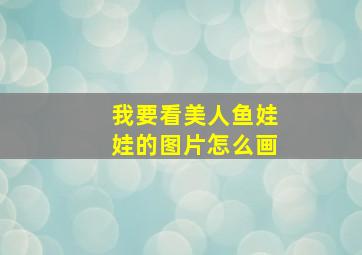 我要看美人鱼娃娃的图片怎么画